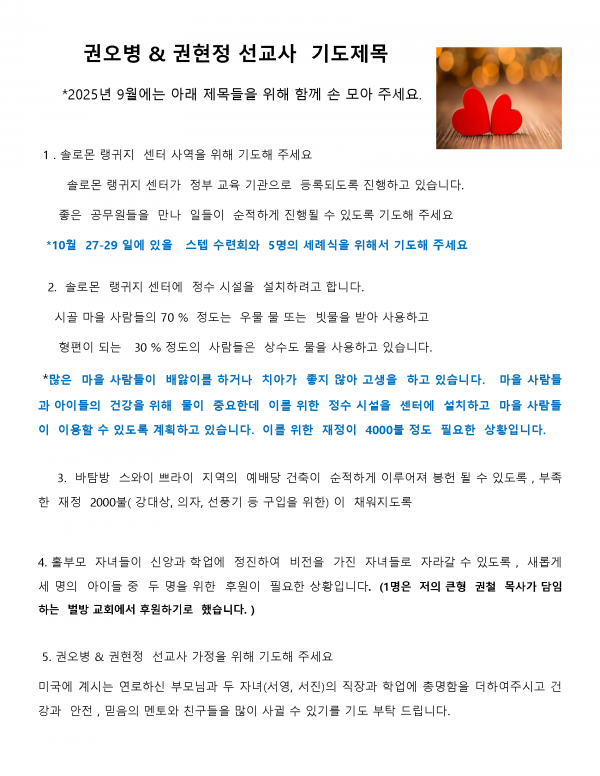 권오병 & 권현정 선교사 기도제목

*2025년 9월에는 아래 제목들을 위해 함께 손 모아 주세요.

1 . 솔로몬 랭귀지 센터 사역을 위해 기도해 주세요

솔로몬 랭귀지 센터가 정부 교육 기관으로 등록되도록 진행하고 있습니다.

좋은 공무원들을 만나 일들이 순적하게 진행될 수 있도록 기도해 주세요

*10월 27-29 일에 있을 스텝 수련회와 5명의 세례식을 위해서 기도해 주세요

2. 솔로몬 랭귀지 센터에 정수 시설을 설치하려고 합니다.

시골 마을 사람들의 70 % 정도는 우물 물 또는 빗물을 받아 사용하고

형편이 되는 30 % 정도의 사람들은 상수도 물을 사용하고 있습니다.

*많은 마을 사람들이 배앓이를 하거나 치아가 좋지 않아 고생을 하고 있습니다. 마을 사람들과 아이들의 건강을 위해 물이 중요한데 이를 위한 정수 시설을 센터에 설치하고 마을 사람들이 이용할 수 있도록 계획하고 있습니다. 이를 위한 재정이 4000불 정도 필요한 상황입니다.

3. 바탐방 스와이 쁘라이 지역의 예배당 건축이 순적하게 이루어져 봉헌 될 수 있도록 , 부족한 재정 2000불( 강대상, 의자, 선풍기 등 구입을 위한) 이 채워지도록

4. 홀부모 자녀들이 신앙과 학업에 정진하여 비전을 가진 자녀들로 자라갈 수 있도록 , 새롭게 세 명의 아이들 중 두 명을 위한 후원이 필요한 상황입니다. (1명은 저의 큰형 권철 목사가 담임하는 벌방 교회에서 후원하기로 했습니다. )

5. 권오병 & 권현정 선교사 가정을 위해 기도해 주세요

미국에 계시는 연로하신 부모님과 두 자녀(서영, 서진)의 직장과 학업에 총명함을 더하여주시고 건강과 안전 , 믿음의 멘토와 친구들을 많이 사귈 수 있기를 기도 부탁 드립니다.